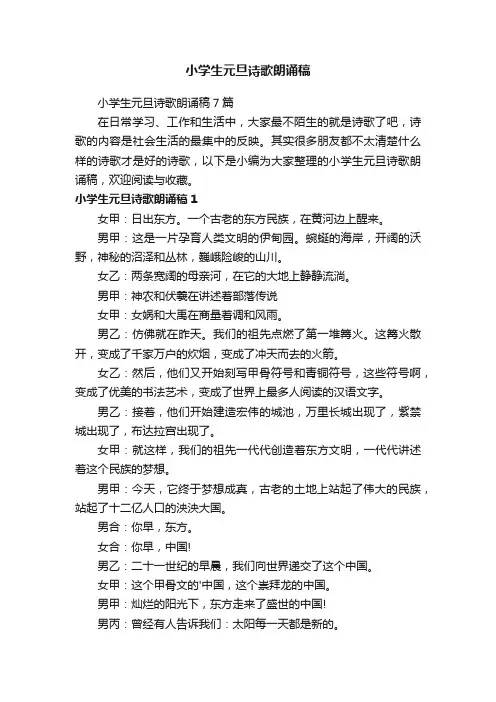 小学生元旦诗歌朗诵稿

小学生元旦诗歌朗诵稿7篇

在日常学习、工作和生活中，大家最不陌生的就是诗歌了吧，诗歌的内容是社会生活的最集中的反映。其实很多朋友都不太清楚什么样的诗歌才是好的诗歌，以下是小编为大家整理的小学生元旦诗歌朗诵稿，欢迎阅读与收藏。

小学生元旦诗歌朗诵稿1

女甲：日出东方。一个古老的东方民族，在黄河边上醒来。

男甲：这是一片孕育人类文明的伊甸园。蜿蜒的海岸，开阔的沃野，神秘的沼泽和丛林，巍峨险峻的山川。

女乙：两条宽阔的母亲河，在它的大地上静静流淌。

男甲：神农和伏羲在讲述着部落传说

女甲：女娲和大禹在商量着调和风雨。

男乙：仿佛就在昨天。我们的祖先点燃了第一堆篝火。这篝火散开，变成了千家万户的炊烟，变成了冲天而去的火箭。

女乙：然后，他们又开始刻写甲骨符号和青铜符号，这些符号啊，变成了优美的书法艺术，变成了世界上最多人阅读的汉语文字。

男乙：接着，他们开始建造宏伟的城池，万里长城出现了，紫禁城出现了，布达拉宫出现了。

女甲：就这样，我们的祖先一代代创造着东方文明，一代代讲述着这个民族的梦想。

男甲：今天，它终于梦想成真，古老的土地上站起了伟大的民族，站起了十二亿人口的泱泱大国。

男合：你早，东方。

女合：你早，中国!

男乙：二十一世纪的早晨，我们向世界递交了这个中国。

女甲：这个甲骨文的'中国，这个崇拜龙的中国。

男甲：灿烂的阳光下，东方走来了盛世的中国!

男丙：曾经有人告诉我们：太阳每一天都是新的。